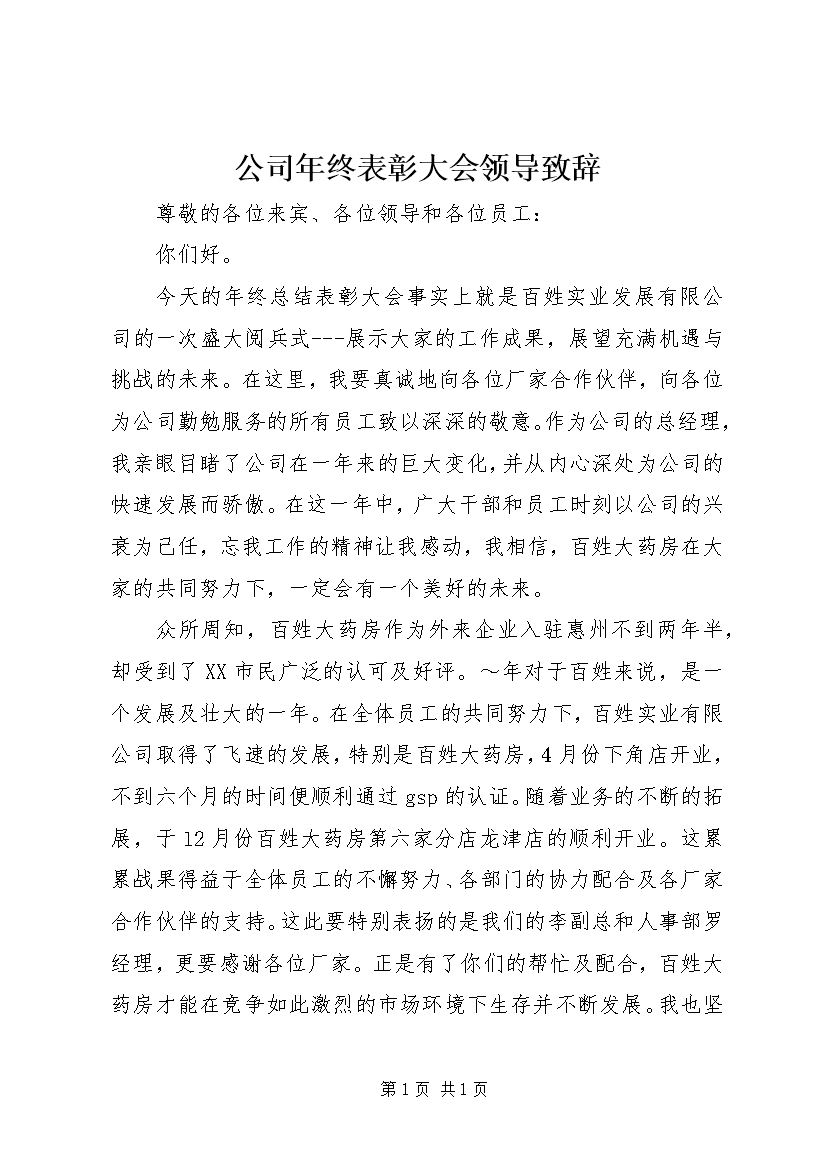 公司年终表彰大会领导致辞

尊敬的各位来宾、各位领导和各位员工：

你们好。

今天的年终总结表彰大会事实上就是百姓实业发展有限公司的一次盛大阅兵式---展示大家的工作成果，展望充满机遇与挑战的未来。在这里，我要真诚地向各位厂家合作伙伴，向各位为公司勤勉服务的所有员工致以深深的敬意。作为公司的总经理，我亲眼目睹了公司在一年来的巨大变化，并从内心深处为公司的快速发展而骄傲。在这一年中，广大干部和员工时刻以公司的兴衰为己任，忘我工作的精神让我感动，我相信，百姓大药房在大家的共同努力下，一定会有一个美好的未来。

众所周知，百姓大药房作为外来企业入驻惠州不到两年半，却受到了XX市民广泛的认可及好评。～年对于百姓来说，是一个发展及壮大的一年。在全体员工的共同努力下，百姓实业有限公司取得了飞速的发展，特别是百姓大药房，4月份下角店开业，不到六个月的时间便顺利通过gsp的认证。随着业务的不断的拓展，于12月份百姓大药房第六家分店龙津店的顺利开业。这累累战果得益于全体员工的不懈努力、各部门的协力配合及各厂家合作伙伴的支持。这此要特别表扬的是我们的李副总和人事部罗经理，更要感谢各位厂家。正是有了你们的帮忙及配合，百姓大药房才能在竞争如此激烈的市场环境下生存并不断发展。我也坚

第1页 共1页